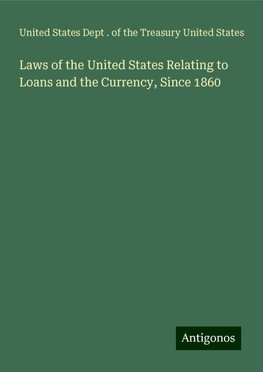 United States Dept . of the Treasury United States

Laws of the United States Relating to Loans and the Currency, Since 1860

Antigonos